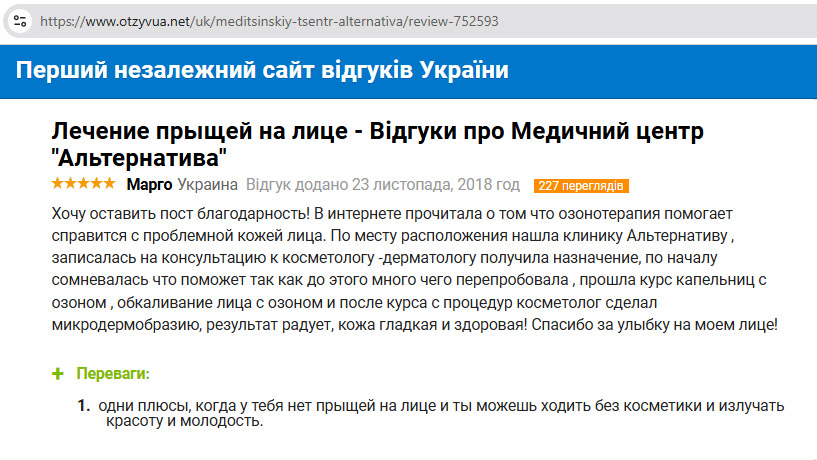 https://www.otzyvua.net/uk/meditsinskiy-tsentr-alternativa/review-752593

Перший незалежний сайт відгуків України

Лечение прыщей на лице - Відгуки про Медичний центр "Альтернатива"

★★★★★ Марго Украина Відгук додано 23 листопада, 2018 год 227 переглядів

Хочу оставить пост благодарность! В интернете прочитала о том что озонотерапия помогает справится с проблемной кожей лица. По месту расположения нашла клинику Альтернативу , записалась на консультацию к косметологу -дерматологу получила назначение, по началу сомневалась что поможет так как до этого много чего перепробовала , прошла курс капельниц с озоном , обкаливание лица с озоном и после курса с процедур косметолог сделал микродермобразию, результат радует, кожа гладкая и здоровая! Спасибо за улыбку на моем лице!

+ Переваги:

1. одни плюсы, когда у тебя нет прыщей на лице и ты можешь ходить без косметики и излучать красоту и молодость.